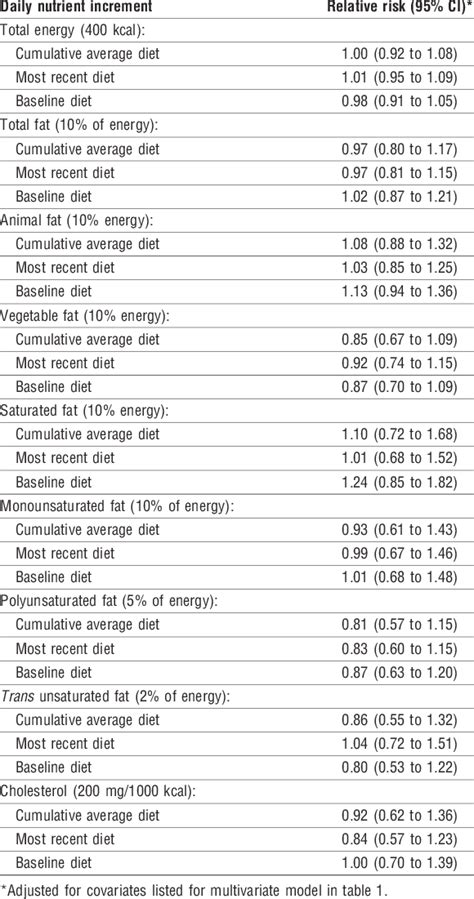 | Daily nutrient increment | Relative risk (95% CI)* |
|---|---|
| Total energy (400 kcal): | |
| Cumulative average diet | 1.00 (0.92 to 1.08) |
| Most recent diet | 1.01 (0.95 to 1.09) |
| Baseline diet | 0.98 (0.91 to 1.05) |
| Total fat (10% of energy): | |
| Cumulative average diet | 0.97 (0.80 to 1.17) |
| Most recent diet | 0.97 (0.81 to 1.15) |
| Baseline diet | 1.02 (0.87 to 1.21) |
| Animal fat (10% energy): | |
| Cumulative average diet | 1.08 (0.88 to 1.32) |
| Most recent diet | 1.03 (0.85 to 1.25) |
| Baseline diet | 1.13 (0.94 to 1.36) |
| Vegetable fat (10% energy): | |
| Cumulative average diet | 0.85 (0.67 to 1.09) |
| Most recent diet | 0.92 (0.74 to 1.15) |
| Baseline diet | 0.87 (0.70 to 1.09) |
| Saturated fat (10% energy): | |
| Cumulative average diet | 1.10 (0.72 to 1.68) |
| Most recent diet | 1.01 (0.68 to 1.52) |
| Baseline diet | 1.24 (0.85 to 1.82) |
| Monounsaturated fat (10% of energy): | |
| Cumulative average diet | 0.93 (0.61 to 1.43) |
| Most recent diet | 0.99 (0.67 to 1.46) |
| Baseline diet | 1.01 (0.68 to 1.48) |
| Polyunsaturated fat (5% of energy): | |
| Cumulative average diet | 0.81 (0.57 to 1.15) |
| Most recent diet | 0.83 (0.60 to 1.15) |
| Baseline diet | 0.87 (0.63 to 1.20) |
| Trans unsaturated fat (2% of energy): | |
| Cumulative average diet | 0.86 (0.55 to 1.32) |
| Most recent diet | 1.04 (0.72 to 1.51) |
| Baseline diet | 0.80 (0.53 to 1.22) |
| Cholesterol (200 mg/1000 kcal): | |
| Cumulative average diet | 0.92 (0.62 to 1.36) |
| Most recent diet | 0.84 (0.57 to 1.23) |
| Baseline diet | 1.00 (0.70 to 1.39) |

*Adjusted for covariates listed for multivariate model in table 1.